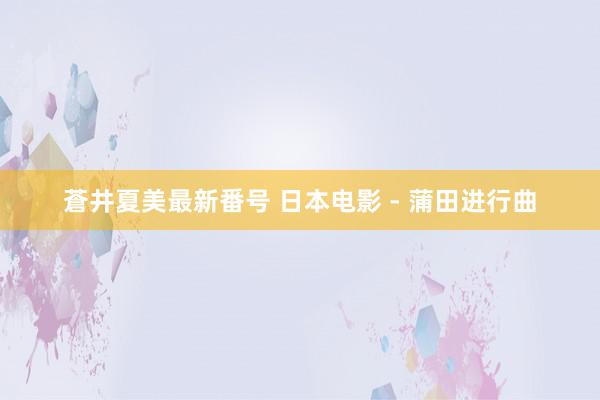 蒼井夏美最新番号 日本电影 - 蒲田进行曲